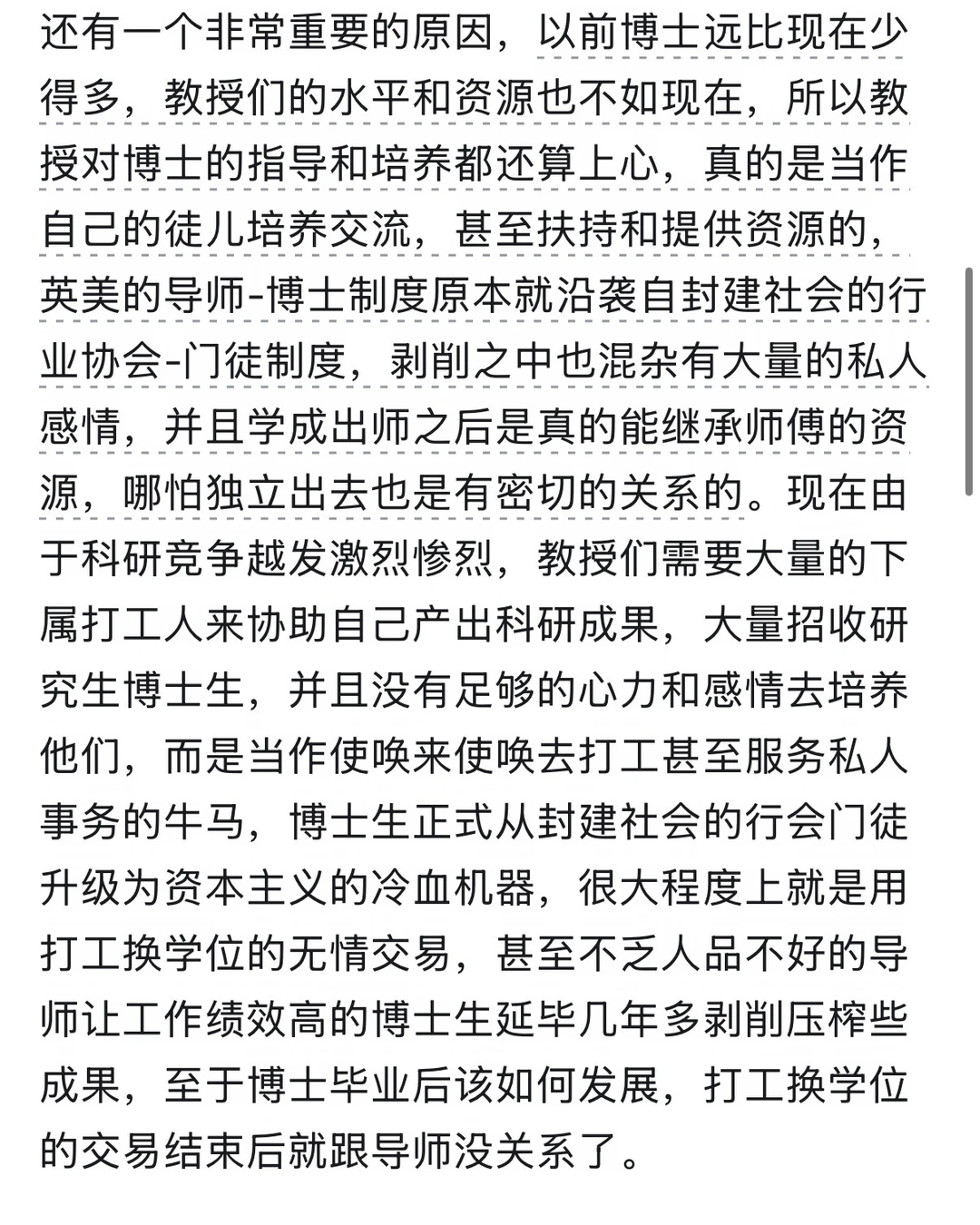 还有一个非常重要的原因，以前博士远比现在少得多，教授们的水平和资源也不如现在，所以教授对博士的指导和培养都还算上心，真的是当作自己的徒儿培养交流，甚至扶持和提供资源的，英美的导师-博士制度原本就沿袭自封建社会的行业协会-门徒制度，剥削之中也混杂有大量的私人感情，并且学成出师之后是真的能继承师傅的资源，哪怕独立出去也是有密切的关系的。现在由于科研竞争越发激烈惨烈，教授们需要大量的下属打工人来协助自己产出科研成果，大量招收研究生博士生，并且没有足够的心力和感情去培养他们，而是当作使唤来使唤去打工甚至服务私人事务的牛马，博士生正式从封建社会的行会门徒升级为资本主义的冷血机器，很大程度上就是用打工换学位的无情交易，甚至不乏人品不好的导师让工作绩效高的博士生延毕几年多剥削压榨些成果，至于博士毕业后该如何发展，打工换学位的交易结束后就跟导师没关系了。